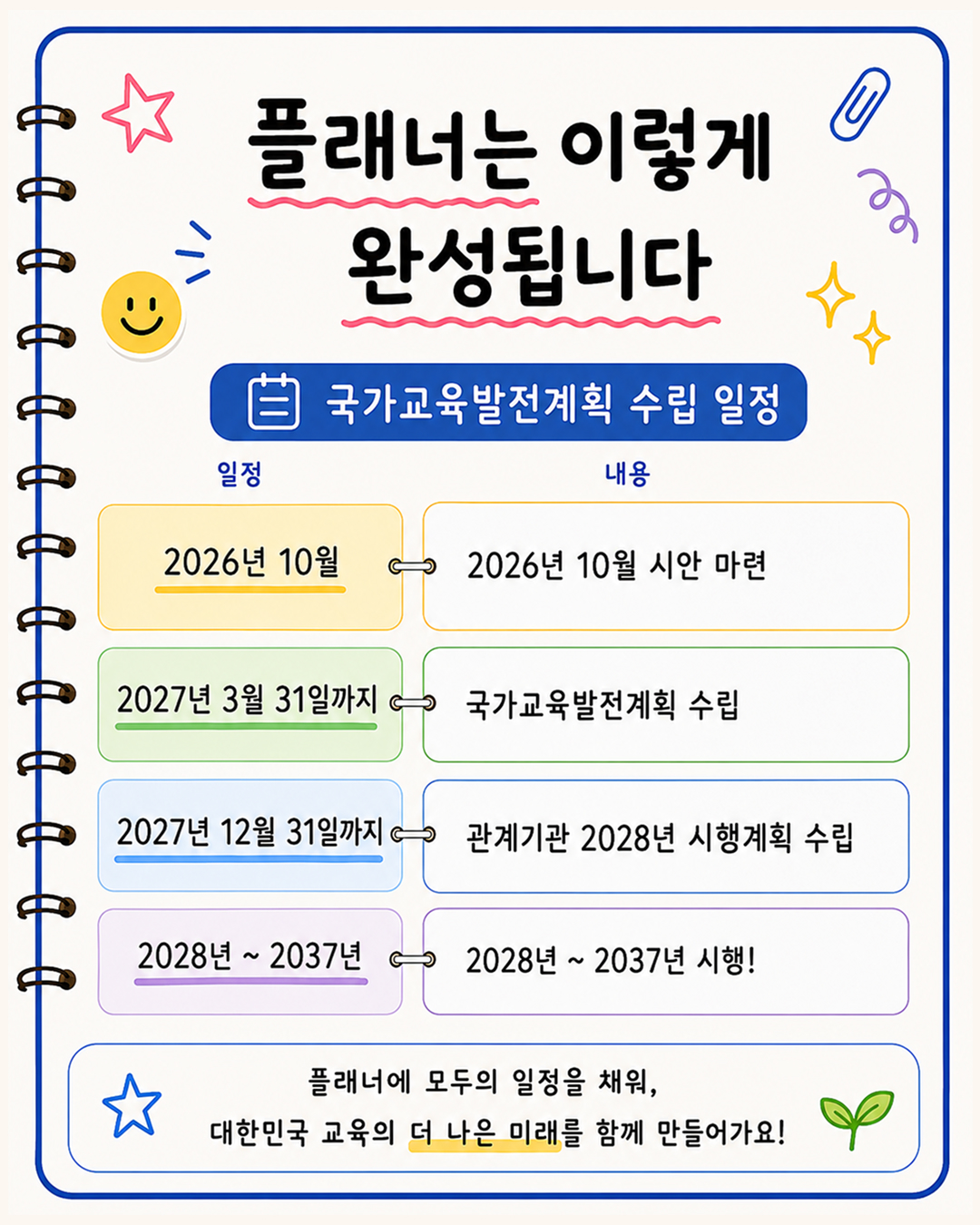 플래너는 이렇게 완성됩니다

국가교육발전계획 수립 일정

| 일정 | 내용 |
|---|---|
| 2026년 10월 | 2026년 10월 시안 마련 |
| 2027년 3월 31일까지 | 국가교육발전계획 수립 |
| 2027년 12월 31일까지 | 관계기관 2028년 시행계획 수립 |
| 2028년 ~ 2037년 | 2028년 ~ 2037년 시행! |

플래너에 모두의 일정을 채워,
대한민국 교육의 더 나은 미래를 함께 만들어가요!